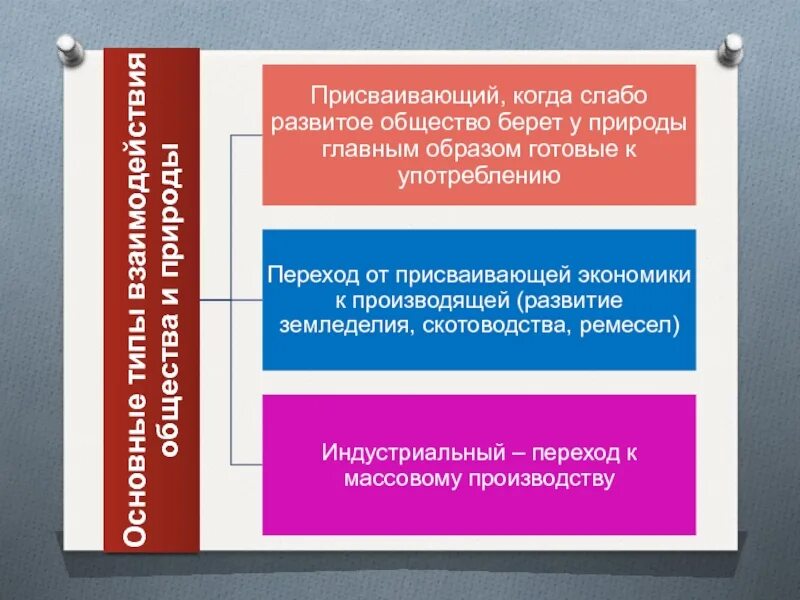 Основные типы взаимодействия общества и природы

Присваивающий, когда слабо развитое общество берет у природы главным образом готовые к употреблению

Переход от присваивающей экономики к производящей (развитие земледелия, скотоводства, ремесел)

Индустриальный – переход к массовому производству